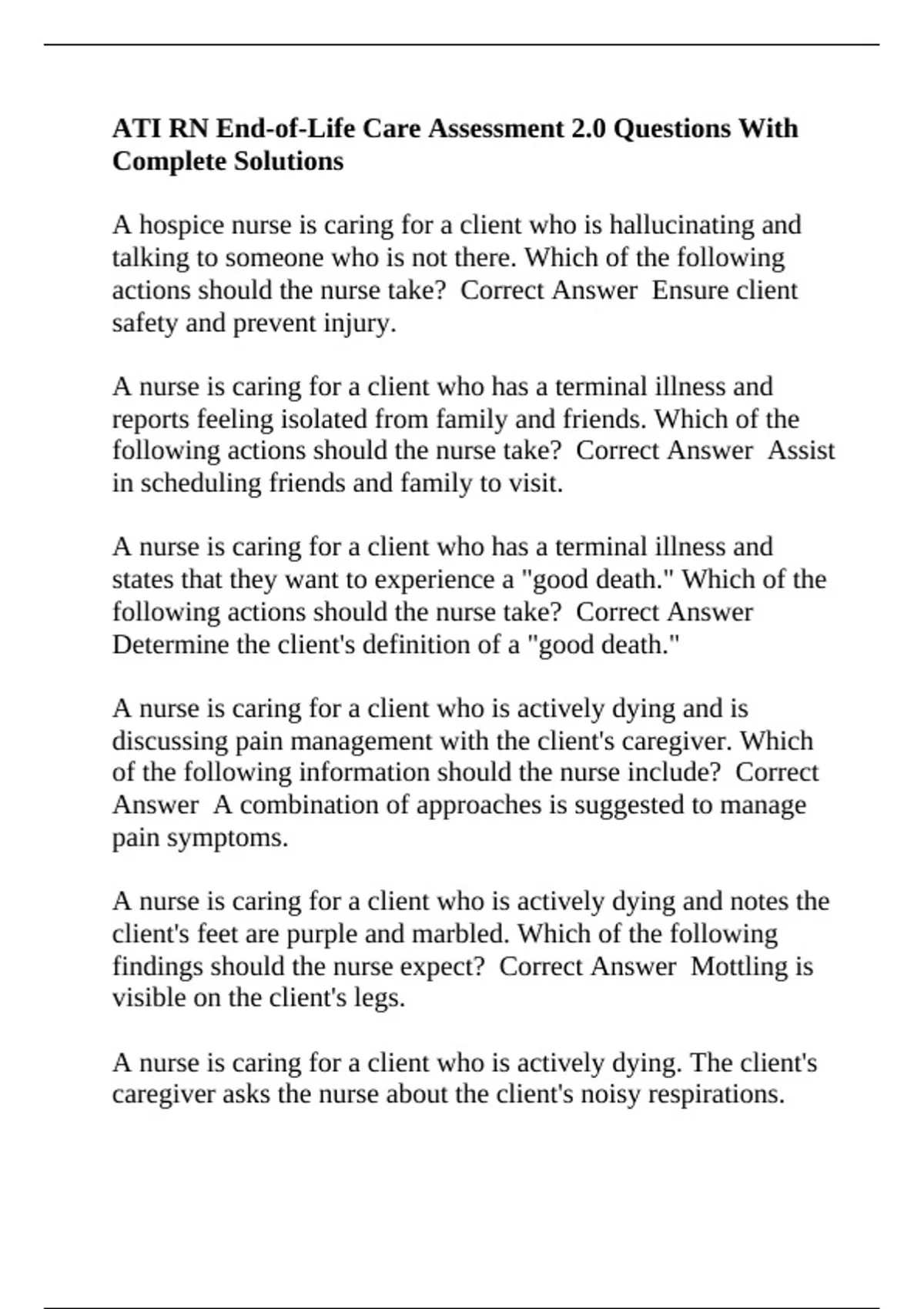 ATI RN End-of-Life Care Assessment 2.0 Questions With Complete Solutions

A hospice nurse is caring for a client who is hallucinating and talking to someone who is not there. Which of the following actions should the nurse take?  Correct Answer  Ensure client safety and prevent injury.

A nurse is caring for a client who has a terminal illness and reports feeling isolated from family and friends. Which of the following actions should the nurse take?  Correct Answer  Assist in scheduling friends and family to visit.

A nurse is caring for a client who has a terminal illness and states that they want to experience a "good death." Which of the following actions should the nurse take?  Correct Answer  Determine the client's definition of a "good death."

A nurse is caring for a client who is actively dying and is discussing pain management with the client's caregiver. Which of the following information should the nurse include?  Correct Answer  A combination of approaches is suggested to manage pain symptoms.

A nurse is caring for a client who is actively dying and notes the client's feet are purple and marbled. Which of the following findings should the nurse expect?  Correct Answer  Mottling is visible on the client's legs.

A nurse is caring for a client who is actively dying. The client's caregiver asks the nurse about the client's noisy respirations.